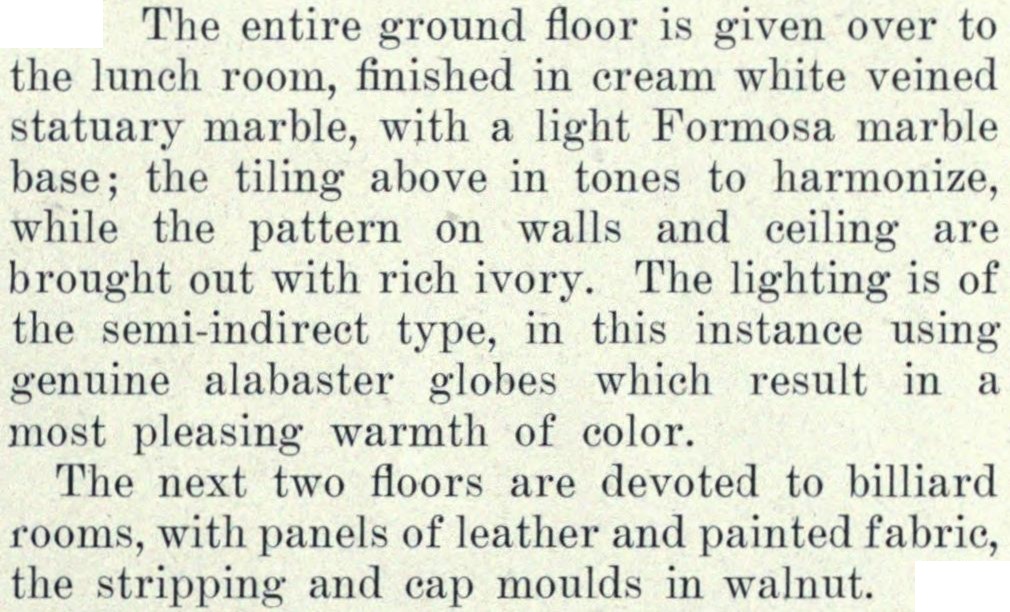 The entire ground floor is given over to the lunch room, finished in cream white veined statuary marble, with a light Formosa marble base; the tiling above in tones to harmonize, while the pattern on walls and ceiling are brought out with rich ivory. The lighting is of the semi-indirect type, in this instance using genuine alabaster globes which result in a most pleasing warmth of color.

The next two floors are devoted to billiard rooms, with panels of leather and painted fabric, the stripping and cap moulds in walnut.